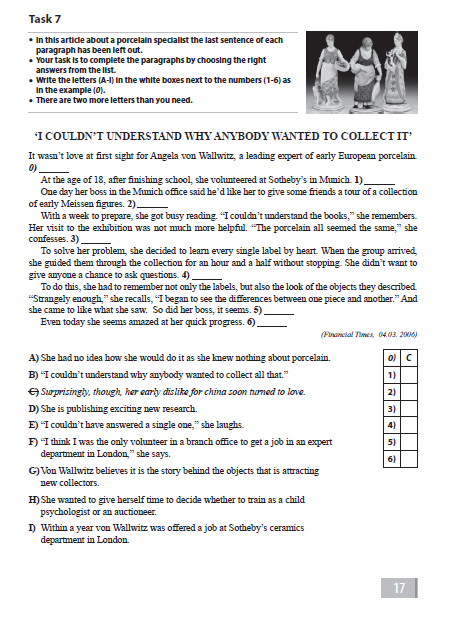 Task 7

• In this article about a porcelain specialist the last sentence of each paragraph has been left out.
• Your task is to complete the paragraphs by choosing the right answers from the list.
• Write the letters (A-I) in the white boxes next to the numbers (1-6) as in the example (0).
• There are two more letters than you need.

'I COULDN'T UNDERSTAND WHY ANYBODY WANTED TO COLLECT IT'

It wasn't love at first sight for Angela von Wallwitz, a leading expert of early European porcelain. 0) ______

At the age of 18, after finishing school, she volunteered at Sotheby's in Munich. 1) ______

One day her boss in the Munich office said he'd like her to give some friends a tour of a collection of early Meissen figures. 2) ______

With a week to prepare, she got busy reading. "I couldn't understand the books," she remembers. Her visit to the exhibition was not much more helpful. "The porcelain all seemed the same," she confesses. 3) ______

To solve her problem, she decided to learn every single label by heart. When the group arrived, she guided them through the collection for an hour and a half without stopping. She didn't want to give anyone a chance to ask questions. 4) ______

To do this, she had to remember not only the labels, but also the look of the objects they described. "Strangely enough," she recalls, "I began to see the differences between one piece and another." And she came to like what she saw. So did her boss, it seems. 5) ______

Even today she seems amazed at her quick progress. 6) ______

(Financial Times, 04.03. 2006)

A) She had no idea how she would do it as she knew nothing about porcelain.
B) "I couldn't understand why anybody wanted to collect all that."
C) Surprisingly, though, her early dislike for china soon turned to love.
D) She is publishing exciting new research.
E) "I couldn't have answered a single one," she laughs.
F) "I think I was the only volunteer in a branch office to get a job in an expert department in London," she says.
G) Von Wallwitz believes it is the story behind the objects that is attracting new collectors.
H) She wanted to give herself time to decide whether to train as a child psychologist or an auctioneer.
I) Within a year von Wallwitz was offered a job at Sotheby's ceramics department in London.

| 0) | C |
|---|---|
| 1) | |
| 2) | |
| 3) | |
| 4) | |
| 5) | |
| 6) | |

17